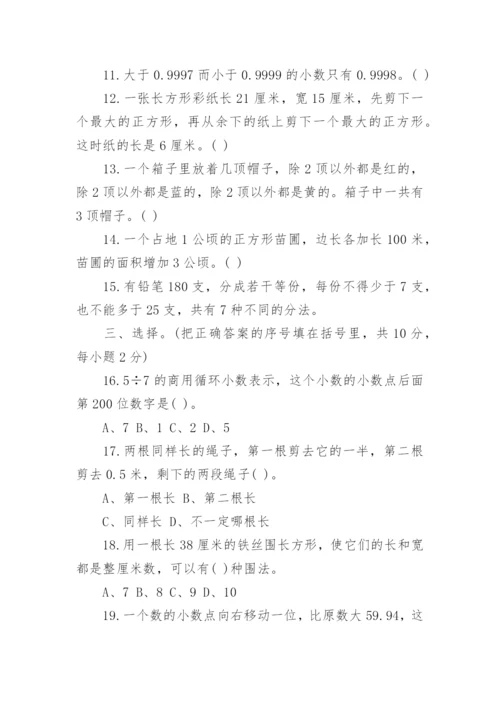 11. 大于 0.9997 而小于 0.9999 的小数只有 0.9998。( )

12. 一张长方形彩纸长 21 厘米，宽 15 厘米，先剪下一个最大的正方形，再从余下的纸上剪下一个最大的正方形。这时纸的长是 6 厘米。( )

13. 一个箱子里放着几顶帽子，除 2 顶以外都是红的，除 2 顶以外都是蓝的，除 2 顶以外都是黄的。箱子中一共有 3 顶帽子。( )

14. 一个占地 1 公顷的正方形苗圃，边长各加长 100 米，苗圃的面积增加 3 公顷。( )

15. 有铅笔 180 支，分成若干等份，每份不得少于 7 支，也不能多于 25 支，共有 7 种不同的分法。

三、选择。(把正确答案的序号填在括号里，共 10 分，每小题 2 分)

16. 5÷7 的商用循环小数表示，这个小数的小数点后面第 200 位数字是( )。

A、7 B、1 C、2 D、5

17. 两根同样长的绳子，第一根剪去它的一半，第二根剪去 0.5 米，剩下的两段绳子( )。

A、第一根长 B、第二根长

C、同样长 D、不一定哪根长

18. 用一根长 38 厘米的铁丝围长方形，使它们的长和宽都是整厘米数，可以有( )种围法。

A、7 B、8 C、9 D、10

19. 一个数的小数点向右移动一位，比原数大 59.94，这